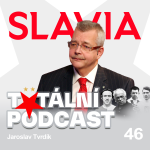 SLAVIA

TOTÁLNÍ PODCAST

Jaroslav Tvrdík

46